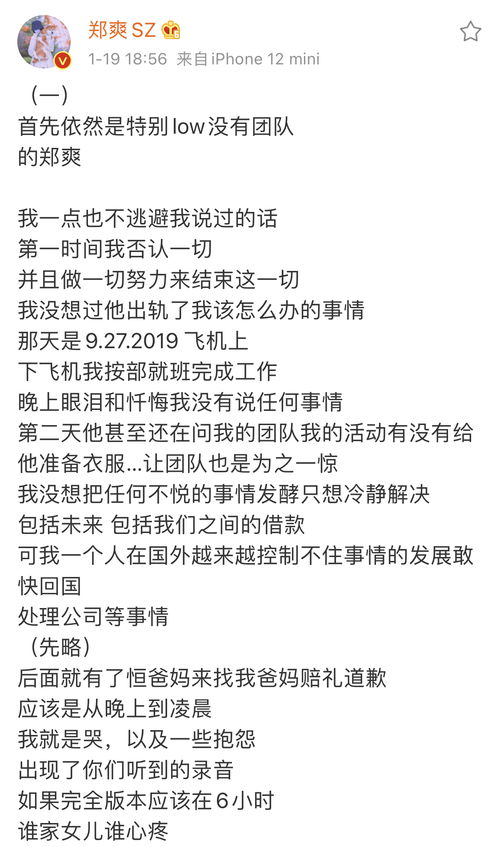 郑爽 SZ

1-19 18:56 来自 iPhone 12 mini

（一）
首先依然是特别 low 没有团队
的郑爽

我一点也不逃避我说过的话
第一时间我否认一切
并且做一切努力来结束这一切
我没想过他出轨了我该怎么办的事情
那天是 9.27.2019 飞机上
下飞机我按部就班完成工作
晚上眼泪和忏悔我没有说任何事情
第二天他甚至还在问我的团队我的活动有没有给他准备衣服…让团队也是为之一惊
我没想把任何不悦的事情发酵只想冷静解决
包括未来 包括我们之间的借款
可我一个人在国外越来越控制不住事情的发展敢快回国
处理公司等事情
（先略）
后面就有了恒爸妈来找我爸妈赔礼道歉
应该是从晚上到凌晨
我就是哭，以及一些抱怨
出现了你们听到的录音
如果完全版本应该在 6 小时
谁家女儿谁心疼